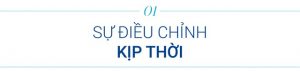 01

SỰ ĐIỀU CHỈNH
KỊP THỜI